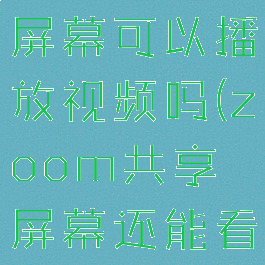 屏幕可以播放视频吗(zoom共享屏幕还能看